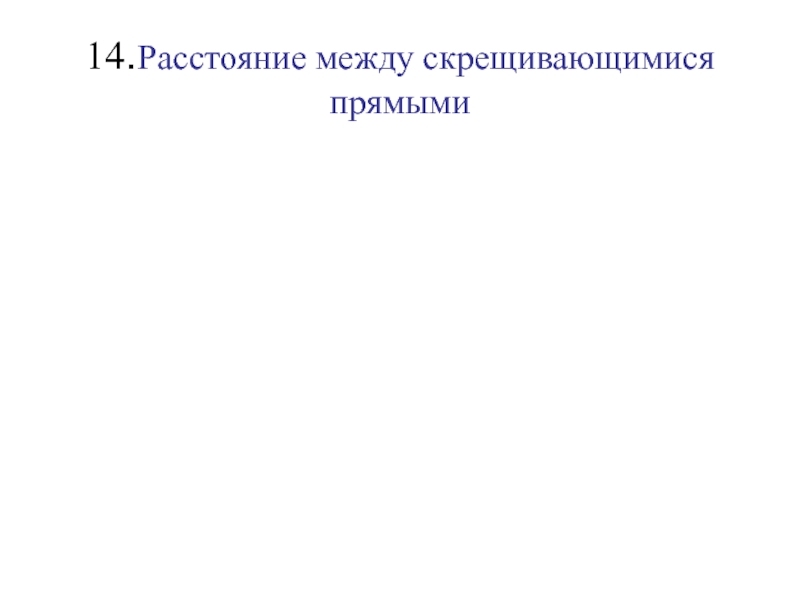 14.Расстояние между скрещивающимися прямыми